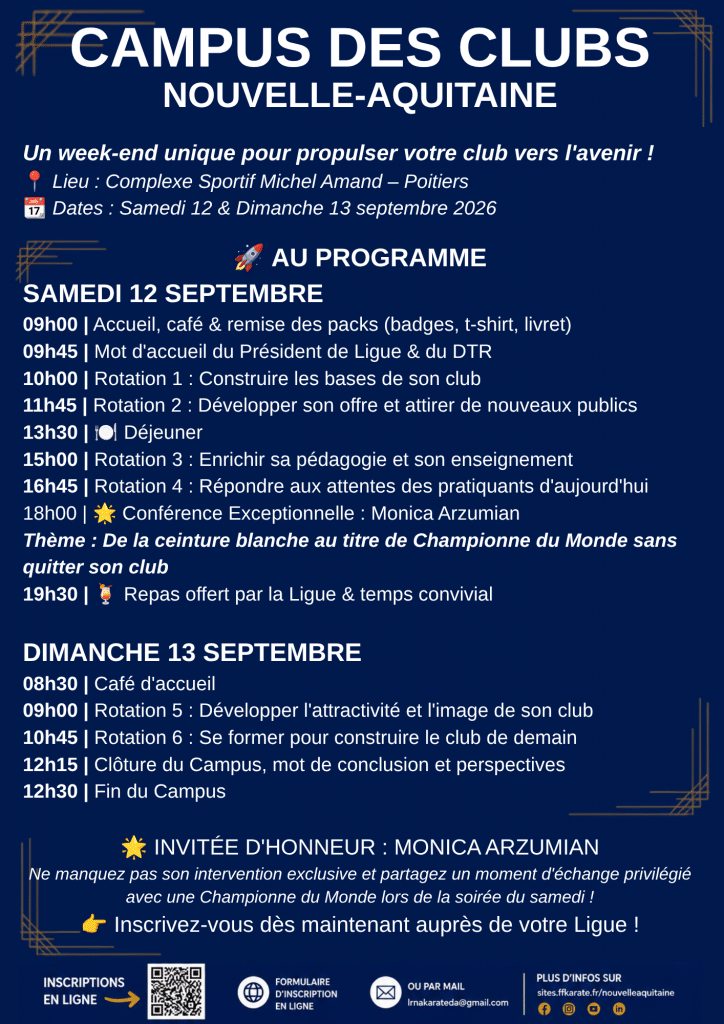 CAMPUS DES CLUBS
NOUVELLE-AQUITAINE

Un week-end unique pour propulser votre club vers l'avenir !
📍 Lieu : Complexe Sportif Michel Amand – Poitiers
📅 Dates : Samedi 12 & Dimanche 13 septembre 2026

🚀 AU PROGRAMME
SAMEDI 12 SEPTEMBRE
09h00 | Accueil, café & remise des packs (badges, t-shirt, livret)
09h45 | Mot d'accueil du Président de Ligue & du DTR
10h00 | Rotation 1 : Construire les bases de son club
11h45 | Rotation 2 : Développer son offre et attirer de nouveaux publics
13h30 | 🍽️ Déjeuner
15h00 | Rotation 3 : Enrichir sa pédagogie et son enseignement
16h45 | Rotation 4 : Répondre aux attentes des pratiquants d'aujourd'hui
18h00 | 🌟 Conférence Exceptionnelle : Monica Arzumian
Thème : De la ceinture blanche au titre de Championne du Monde sans quitter son club
19h30 | 🍹 Repas offert par la Ligue & temps convivial

DIMANCHE 13 SEPTEMBRE
08h30 | Café d'accueil
09h00 | Rotation 5 : Développer l'attractivité et l'image de son club
10h45 | Rotation 6 : Se former pour construire le club de demain
12h15 | Clôture du Campus, mot de conclusion et perspectives
12h30 | Fin du Campus

🌟 INVITÉE D'HONNEUR : MONICA ARZUMIAN
Ne manquez pas son intervention exclusive et partagez un moment d'échange privilégié avec une Championne du Monde lors de la soirée du samedi !
👉 Inscrivez-vous dès maintenant auprès de votre Ligue !

INSCRIPTIONS EN LIGNE
FORMULAIRE D'INSCRIPTION EN LIGNE
OU PAR MAIL
lrnakarateda@gmail.com
PLUS D'INFOS SUR
sites.ffkarate.fr/nouvelleaquitaine